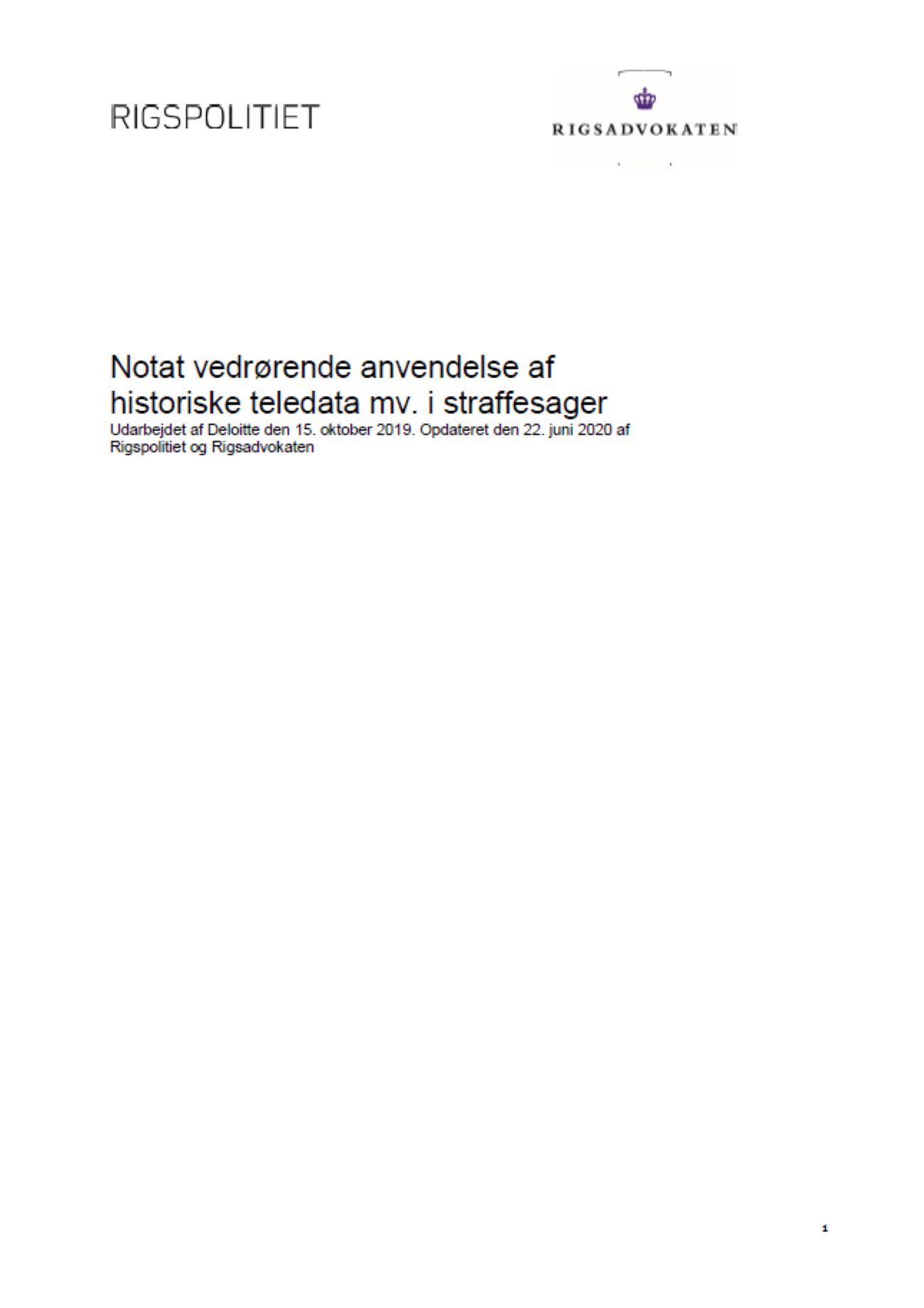 RIGSPOLITIET

RIGSADVOKATEN

Notat vedrørende anvendelse af historiske teledata mv. i straffesager

Udarbejdet af Deloitte den 15. oktober 2019. Opdateret den 22. juni 2020 af Rigspolitiet og Rigsadvokaten

1